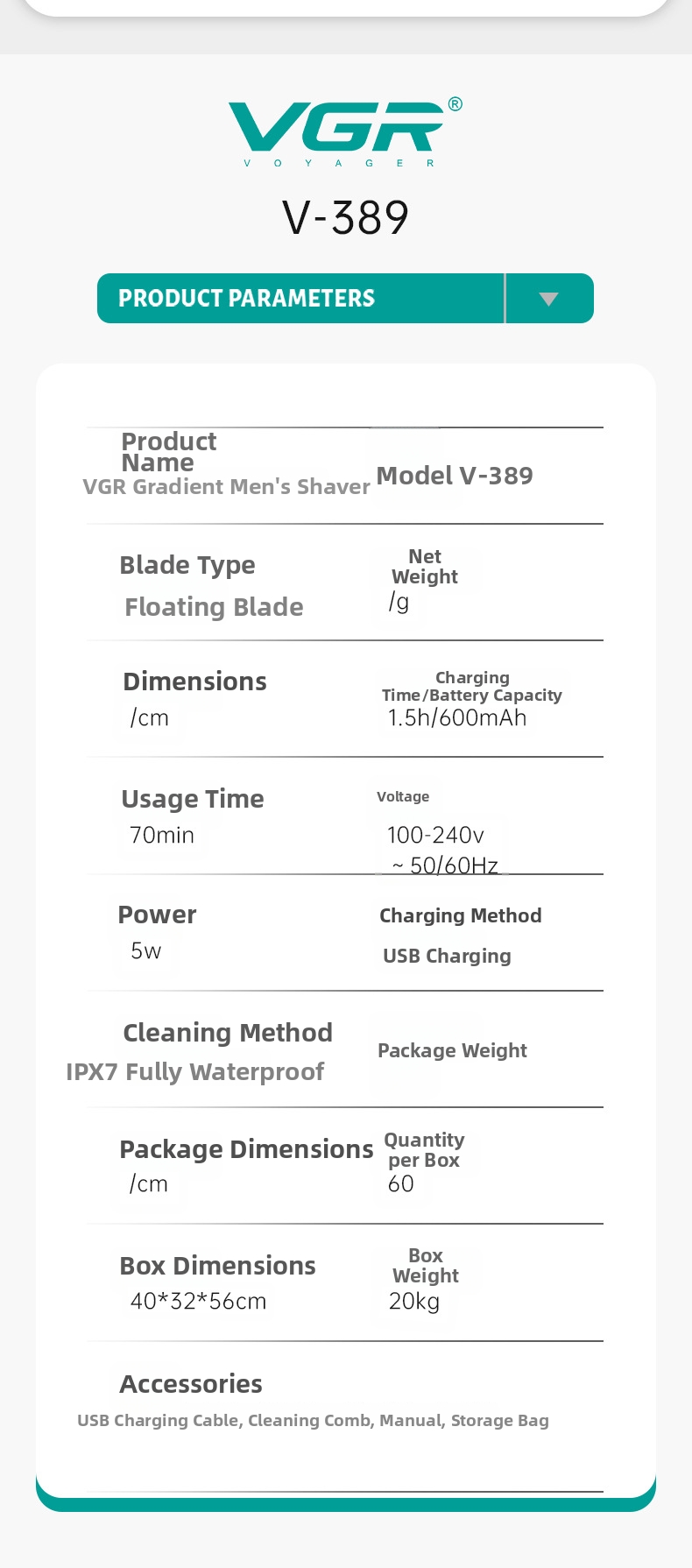 VGR®
VOYAGER

V-389

PRODUCT PARAMETERS

Product Name
VGR Gradient Men's Shaver

Model V-389

Blade Type
Floating Blade

Net Weight
/g

Dimensions
/cm

Charging Time/Battery Capacity
1.5h/600mAh

Usage Time
70min

Voltage
100-240v ~ 50/60Hz

Power
5w

Charging Method
USB Charging

Cleaning Method
IPX7 Fully Waterproof

Package Weight

Package Dimensions
/cm

Quantity per Box
60

Box Dimensions
40*32*56cm

Box Weight
20kg

Accessories
USB Charging Cable, Cleaning Comb, Manual, Storage Bag